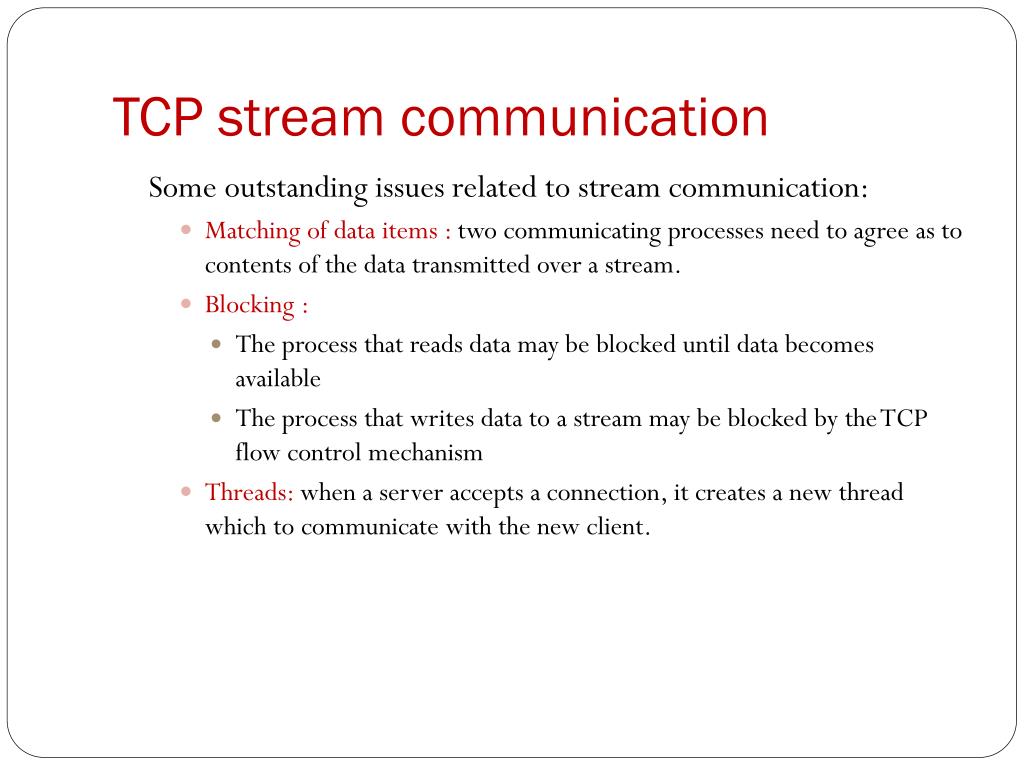 TCP stream communication

Some outstanding issues related to stream communication:

Matching of data items : two communicating processes need to agree as to contents of the data transmitted over a stream.

Blocking :

The process that reads data may be blocked until data becomes available

The process that writes data to a stream may be blocked by the TCP flow control mechanism

Threads: when a server accepts a connection, it creates a new thread which to communicate with the new client.